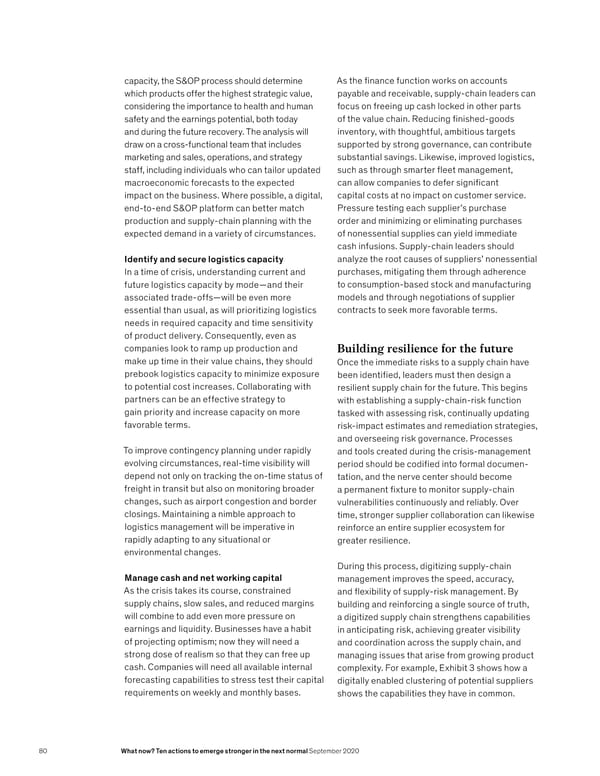 capacity, the S&OP process should determine which products offer the highest strategic value, considering the importance to health and human safety and the earnings potential, both today and during the future recovery. The analysis will draw on a cross-functional team that includes marketing and sales, operations, and strategy staff, including individuals who can tailor updated macroeconomic forecasts to the expected impact on the business. Where possible, a digital, end-to-end S&OP platform can better match production and supply-chain planning with the expected demand in a variety of circumstances.

Identify and secure logistics capacity
In a time of crisis, understanding current and future logistics capacity by mode—and their associated trade-offs—will be even more essential than usual, as will prioritizing logistics needs in required capacity and time sensitivity of product delivery. Consequently, even as companies look to ramp up production and make up time in their value chains, they should prebook logistics capacity to minimize exposure to potential cost increases. Collaborating with partners can be an effective strategy to gain priority and increase capacity on more favorable terms.

To improve contingency planning under rapidly evolving circumstances, real-time visibility will depend not only on tracking the on-time status of freight in transit but also on monitoring broader changes, such as airport congestion and border closings. Maintaining a nimble approach to logistics management will be imperative in rapidly adapting to any situational or environmental changes.

Manage cash and net working capital
As the crisis takes its course, constrained supply chains, slow sales, and reduced margins will combine to add even more pressure on earnings and liquidity. Businesses have a habit of projecting optimism; now they will need a strong dose of realism so that they can free up cash. Companies will need all available internal forecasting capabilities to stress test their capital requirements on weekly and monthly bases.

As the finance function works on accounts payable and receivable, supply-chain leaders can focus on freeing up cash locked in other parts of the value chain. Reducing finished-goods inventory, with thoughtful, ambitious targets supported by strong governance, can contribute substantial savings. Likewise, improved logistics, such as through smarter fleet management, can allow companies to defer significant capital costs at no impact on customer service. Pressure testing each supplier's purchase order and minimizing or eliminating purchases of nonessential supplies can yield immediate cash infusions. Supply-chain leaders should analyze the root causes of suppliers' nonessential purchases, mitigating them through adherence to consumption-based stock and manufacturing models and through negotiations of supplier contracts to seek more favorable terms.

Building resilience for the future
Once the immediate risks to a supply chain have been identified, leaders must then design a resilient supply chain for the future. This begins with establishing a supply-chain-risk function tasked with assessing risk, continually updating risk-impact estimates and remediation strategies, and overseeing risk governance. Processes and tools created during the crisis-management period should be codified into formal documentation, and the nerve center should become a permanent fixture to monitor supply-chain vulnerabilities continuously and reliably. Over time, stronger supplier collaboration can likewise reinforce an entire supplier ecosystem for greater resilience.

During this process, digitizing supply-chain management improves the speed, accuracy, and flexibility of supply-risk management. By building and reinforcing a single source of truth, a digitized supply chain strengthens capabilities in anticipating risk, achieving greater visibility and coordination across the supply chain, and managing issues that arise from growing product complexity. For example, Exhibit 3 shows how a digitally enabled clustering of potential suppliers shows the capabilities they have in common.

80 What now? Ten actions to emerge stronger in the next normal September 2020